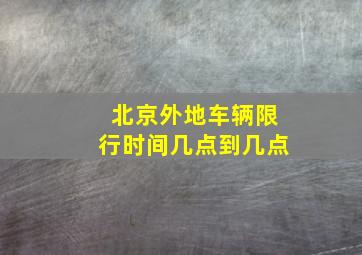 北京外地车辆限行时间几点到几点